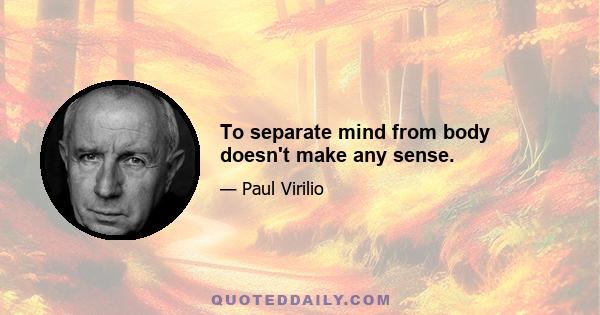 To separate mind from body doesn't make any sense.

— Paul Virilio

QUOTEDDAILY.COM